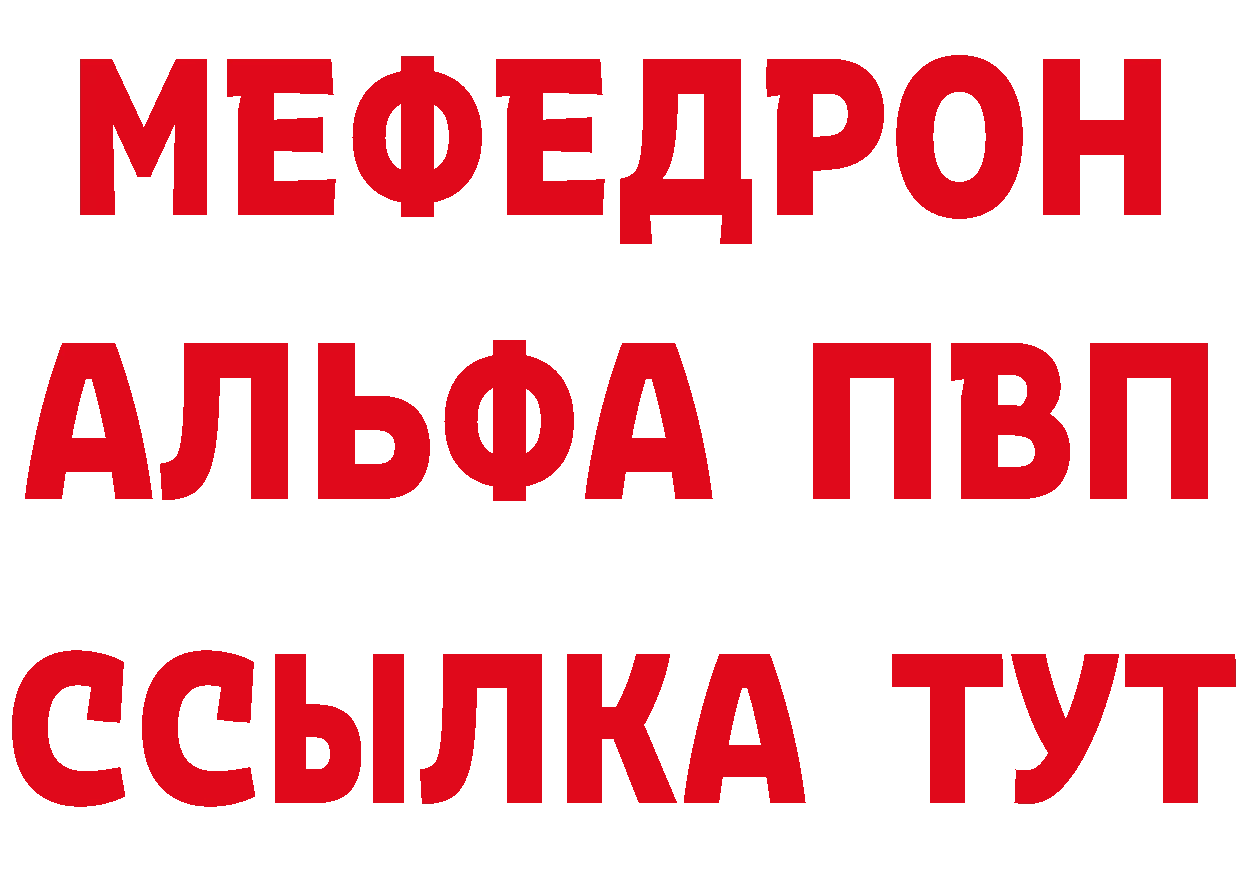 МЕФЕДРОН
АЛЬФА ПВП
ССЫЛКА ТУТ